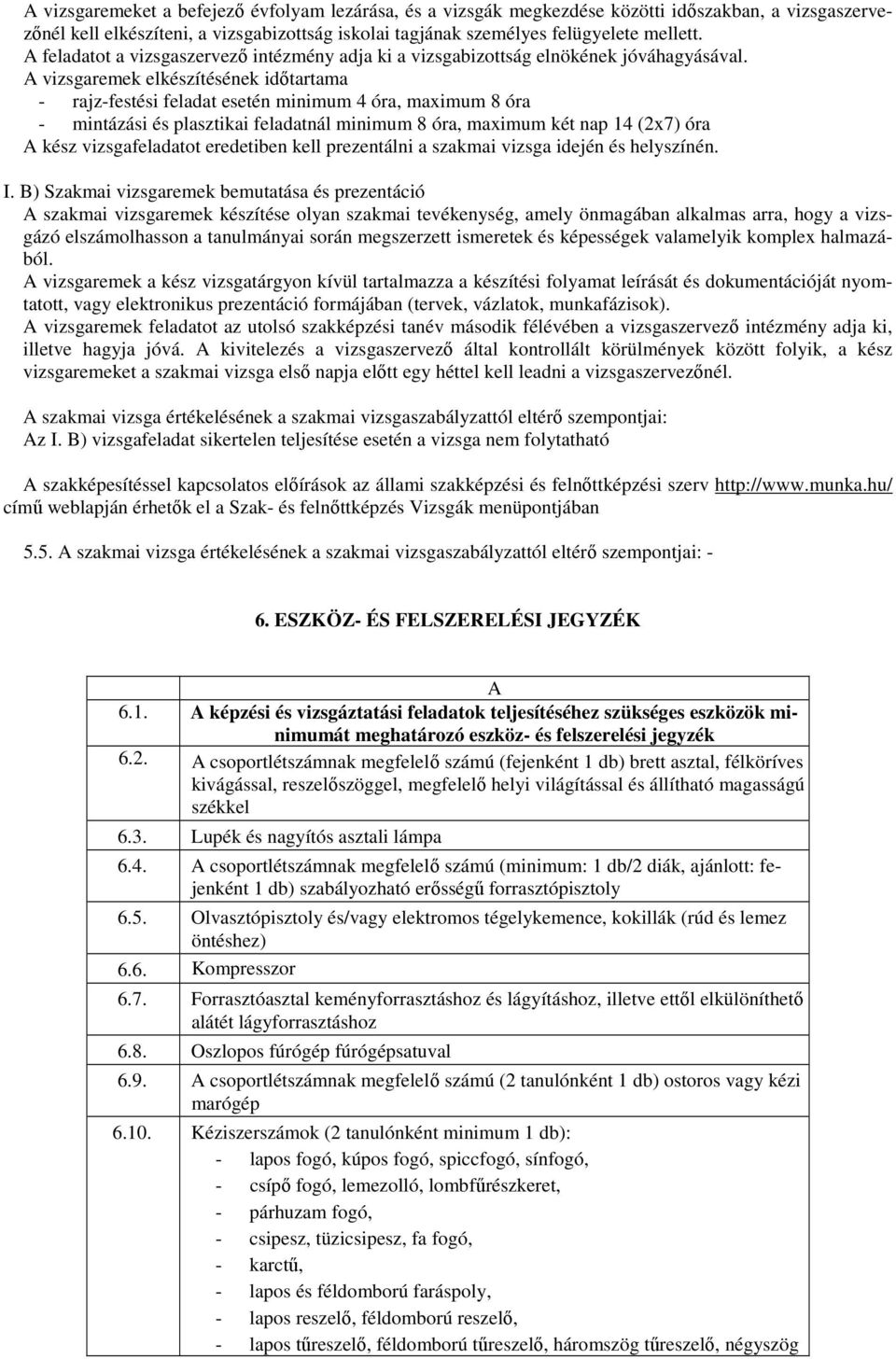 A vizsgaremeket a befejező évfolyam lezárása, és a vizsgák megkezdése közötti időszakban, a vizsgaszervezőnél kell elkészíteni, a vizsgabizottság iskolai tagjának személyes felügyelete mellett.
A feladatot a vizsgaszervező intézmény adja ki a vizsgabizottság elnökének jóváhagyásával.
A vizsgaremek elkészítésének időtartama
- rajz-festési feladat esetén minimum 4 óra, maximum 8 óra
- mintázási és plasztikai feladatnál minimum 8 óra, maximum két nap 14 (2x7) óra
A kész vizsgafeladatot eredetiben kell prezentálni a szakmai vizsga idején és helyszínén.

I. B) Szakmai vizsgaremek bemutatása és prezentáció
A szakmai vizsgaremek készítése olyan szakmai tevékenység, amely önmagában alkalmas arra, hogy a vizsgázó elszámolhasson a tanulmányai során megszerzett ismeretek és képességek valamelyik komplex halmazából.
A vizsgaremek a kész vizsgatárgyon kívül tartalmazza a készítési folyamat leírását és dokumentációját nyomtatott, vagy elektronikus prezentáció formájában (tervek, vázlatok, munkafázisok).
A vizsgaremek feladatot az utolsó szakképzési tanév második félévében a vizsgaszervező intézmény adja ki, illetve hagyja jóvá. A kivitelezés a vizsgaszervező által kontrollált körülmények között folyik, a kész vizsgaremeket a szakmai vizsga első napja előtt egy héttel kell leadni a vizsgaszervezőnél.

A szakmai vizsga értékelésének a szakmai vizsgaszabályzattól eltérő szempontjai:
Az I. B) vizsgafeladat sikertelen teljesítése esetén a vizsga nem folytatható

A szakképesítéssel kapcsolatos előírások az állami szakképzési és felnőttképzési szerv http://www.munka.hu/ című weblapján érhetők el a Szak- és felnőttképzés Vizsgák menüpontjában

5.5. A szakmai vizsga értékelésének a szakmai vizsgaszabályzattól eltérő szempontjai: -

6. ESZKÖZ- ÉS FELSZERELÉSI JEGYZÉK

| | A |
|---|---|
| 6.1. | A képzési és vizsgáztatási feladatok teljesítéséhez szükséges eszközök minimumát meghatározó eszköz- és felszerelési jegyzék |
| 6.2. | A csoportlétszámnak megfelelő számú (fejenként 1 db) brett asztal, félköríves kivágással, reszelőszöggel, megfelelő helyi világítással és állítható magasságú székkel |
| 6.3. | Lupék és nagyítós asztali lámpa |
| 6.4. | A csoportlétszámnak megfelelő számú (minimum: 1 db/2 diák, ajánlott: fejenként 1 db) szabályozható erősségű forrasztópisztoly |
| 6.5. | Olvasztópisztoly és/vagy elektromos tégelykemence, kokillák (rúd és lemez öntéshez) |
| 6.6. | Kompresszor |
| 6.7. | Forrasztóasztal keményforrasztáshoz és lágyításhoz, illetve ettől elkülöníthető alátét lágyforrasztáshoz |
| 6.8. | Oszlopos fúrógép fúrógépsatuval |
| 6.9. | A csoportlétszámnak megfelelő számú (2 tanulónként 1 db) ostoros vagy kézi marógép |
| 6.10. | Kéziszerszámok (2 tanulónként minimum 1 db): - lapos fogó, kúpos fogó, spiccfogó, sínfogó, - csípő fogó, lemezolló, lombfűrészkeret, - párhuzam fogó, - csipesz, tüzicsipesz, fa fogó, - karctű, - lapos és féldomború faráspoly, - lapos reszelő, féldomború reszelő, - lapos tűreszelő, féldomború tűreszelő, háromszög tűreszelő, négyszög |